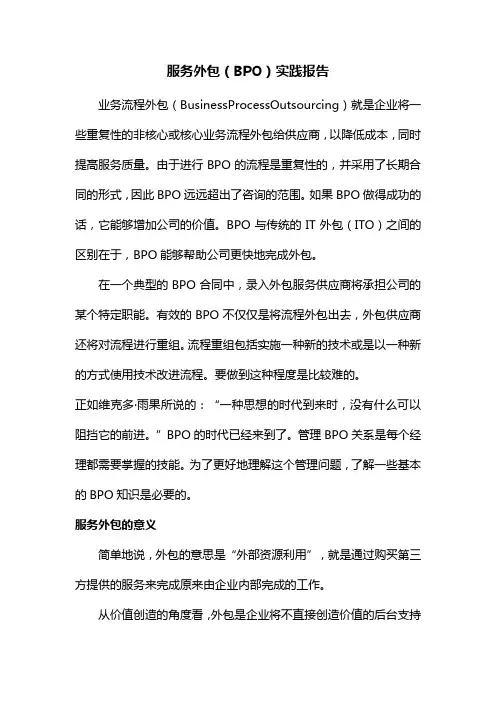 服务外包（BPO）实践报告

业务流程外包（BusinessProcessOutsourcing）就是企业将一些重复性的非核心或核心业务流程外包给供应商，以降低成本，同时提高服务质量。由于进行 BPO 的流程是重复性的，并采用了长期合同的形式，因此 BPO 远远超出了咨询的范围。如果 BPO 做得成功的话，它能够增加公司的价值。BPO 与传统的 IT 外包（ITO）之间的区别在于，BPO 能够帮助公司更快地完成外包。

在一个典型的 BPO 合同中，录入外包服务供应商将承担公司的某个特定职能。有效的 BPO 不仅仅是将流程外包出去，外包供应商还将对流程进行重组。流程重组包括实施一种新的技术或是以一种新的方式使用技术改进流程。要做到这种程度是比较难的。

正如维克多·雨果所说的：“一种思想的时代到来时，没有什么可以阻挡它的前进。”BPO 的时代已经来到了。管理 BPO 关系是每个经理都需要掌握的技能。为了更好地理解这个管理问题，了解一些基本的 BPO 知识是必要的。

服务外包的意义

简单地说，外包的意思是“外部资源利用”，就是通过购买第三方提供的服务来完成原来由企业内部完成的工作。

从价值创造的角度看，外包是企业将不直接创造价值的后台支持